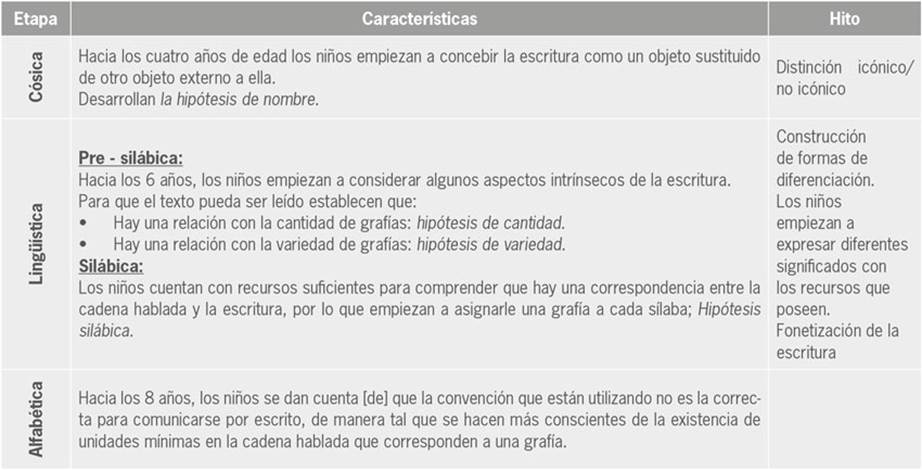 | Etapa | Características | Hito |
|---|---|---|
| Cósica | Hacia los cuatro años de edad los niños empiezan a concebir la escritura como un objeto sustituido de otro objeto externo a ella. Desarrollan la hipótesis de nombre. | Distinción icónico/ no icónico |
| Lingüística | Pre - silábica: Hacia los 6 años, los niños empiezan a considerar algunos aspectos intrínsecos de la escritura. Para que el texto pueda ser leído establecen que: • Hay una relación con la cantidad de grafías: hipótesis de cantidad. • Hay una relación con la variedad de grafías: hipótesis de variedad. Silábica: Los niños cuentan con recursos suficientes para comprender que hay una correspondencia entre la cadena hablada y la escritura, por lo que empiezan a asignarle una grafía a cada sílaba; Hipótesis silábica. | Construcción de formas de diferenciación. Los niños empiezan a expresar diferentes significados con los recursos que poseen. Fonetización de la escritura |
| Alfabética | Hacia los 8 años, los niños se dan cuenta [de] que la convención que están utilizando no es la correcta para comunicarse por escrito, de manera tal que se hacen más conscientes de la existencia de unidades mínimas en la cadena hablada que corresponden a una grafía. | |